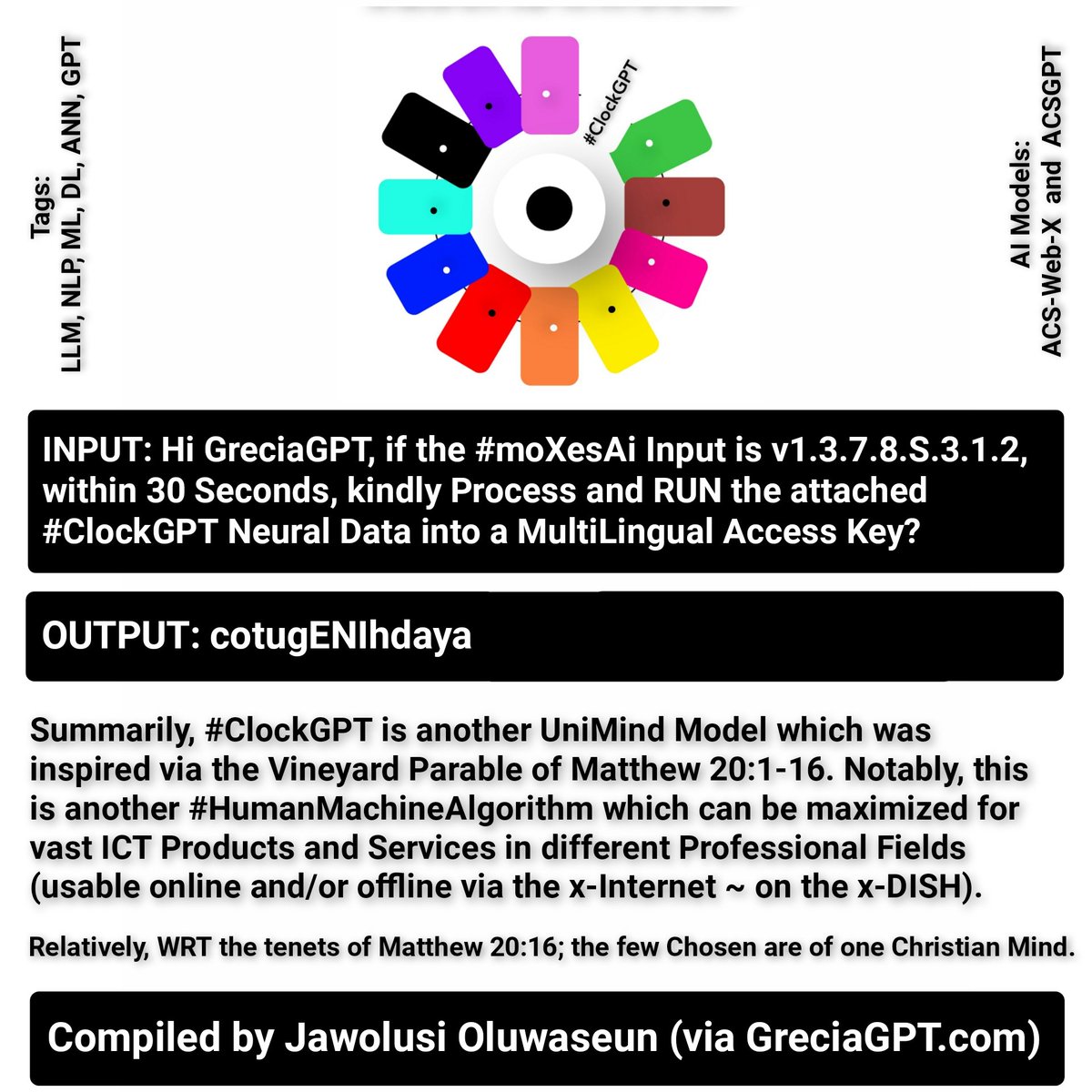 Tags:
LLM, NLP, ML, DL, ANN, GPT

#ClockGPT

AI Models:
ACS-Web-X and ACSGPT

INPUT: Hi GreciaGPT, if the #moXesAi Input is v1.3.7.8.S.3.1.2, within 30 Seconds, kindly Process and RUN the attached #ClockGPT Neural Data into a MultiLingual Access Key?

OUTPUT: cotugENIhdaya

Summarily, #ClockGPT is another UniMind Model which was inspired via the Vineyard Parable of Matthew 20:1-16. Notably, this is another #HumanMachineAlgorithm which can be maximized for vast ICT Products and Services in different Professional Fields (usable online and/or offline via the x-Internet ~ on the x-DISH).

Relatively, WRT the tenets of Matthew 20:16; the few Chosen are of one Christian Mind.

Compiled by Jawolusi Oluwaseun (via GreciaGPT.com)